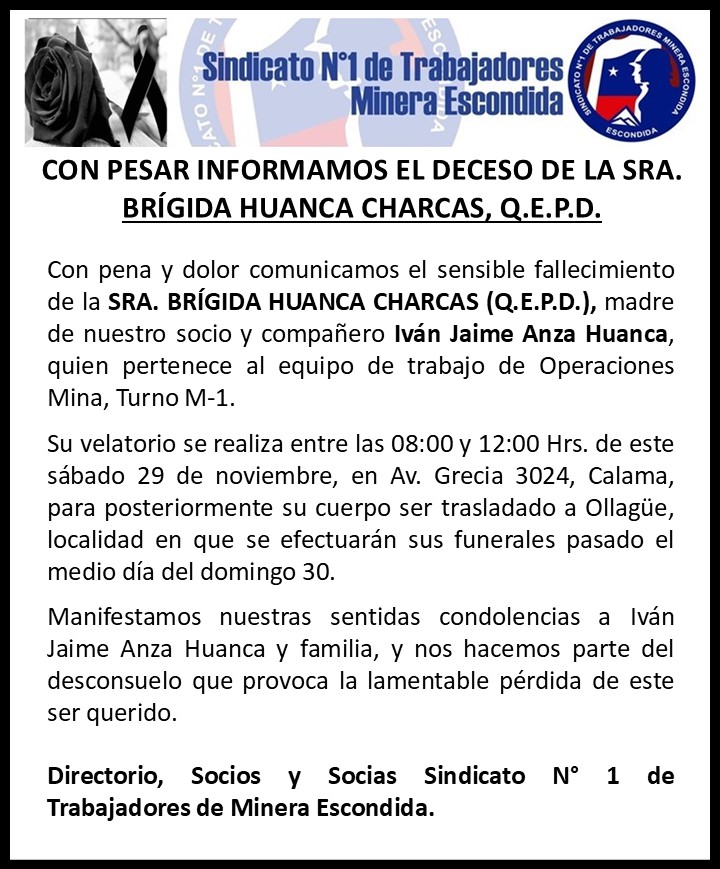 Sindicato N°1 de Trabajadores Minera Escondida

SINDICATO N°1 DE TRABAJADORES MINERA ESCONDIDA
ESCONDIDA

CON PESAR INFORMAMOS EL DECESO DE LA SRA. BRÍGIDA HUANCA CHARCAS, Q.E.P.D.

Con pena y dolor comunicamos el sensible fallecimiento de la SRA. BRÍGIDA HUANCA CHARCAS (Q.E.P.D.), madre de nuestro socio y compañero Iván Jaime Anza Huanca, quien pertenece al equipo de trabajo de Operaciones Mina, Turno M-1.

Su velatorio se realiza entre las 08:00 y 12:00 Hrs. de este sábado 29 de noviembre, en Av. Grecia 3024, Calama, para posteriormente su cuerpo ser trasladado a Ollagüe, localidad en que se efectuarán sus funerales pasado el medio día del domingo 30.

Manifestamos nuestras sentidas condolencias a Iván Jaime Anza Huanca y familia, y nos hacemos parte del desconsuelo que provoca la lamentable pérdida de este ser querido.

Directorio, Socios y Socias Sindicato N° 1 de Trabajadores de Minera Escondida.